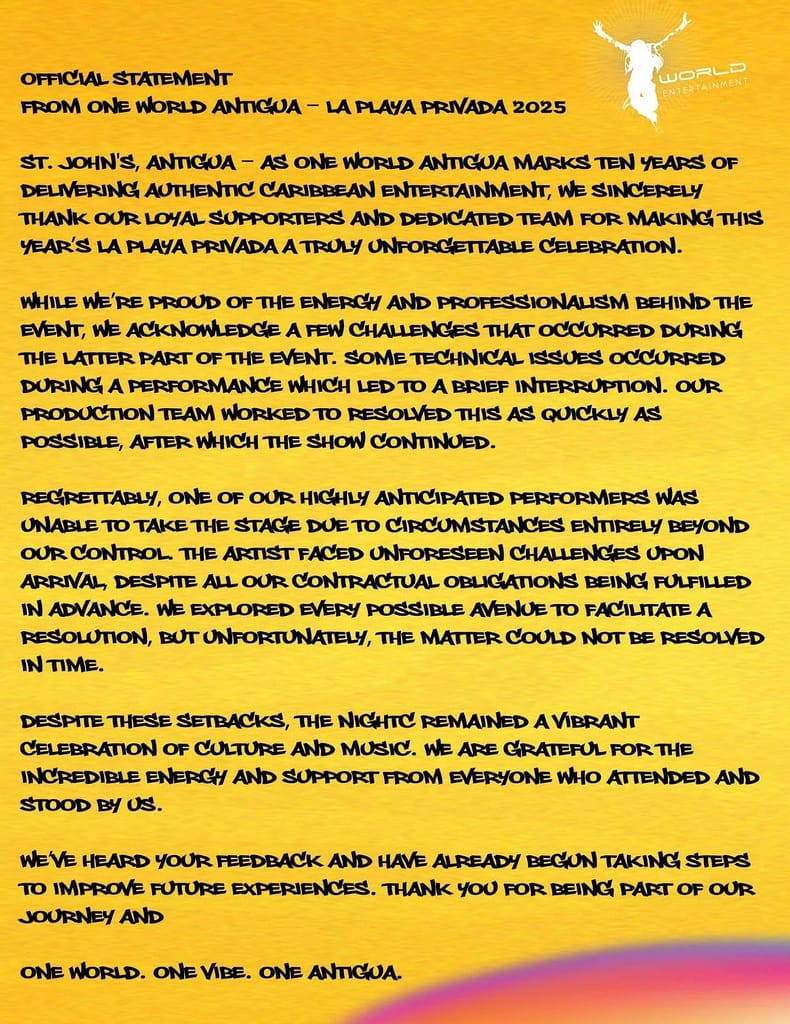 WORLD
ENTERTAINMENT

OFFICIAL STATEMENT
FROM ONE WORLD ANTIGUA – LA PLAYA PRIVADA 2025

ST. JOHN'S, ANTIGUA – AS ONE WORLD ANTIGUA MARKS TEN YEARS OF DELIVERING AUTHENTIC CARIBBEAN ENTERTAINMENT, WE SINCERELY THANK OUR LOYAL SUPPORTERS AND DEDICATED TEAM FOR MAKING THIS YEAR'S LA PLAYA PRIVADA A TRULY UNFORGETTABLE CELEBRATION.

WHILE WE'RE PROUD OF THE ENERGY AND PROFESSIONALISM BEHIND THE EVENT, WE ACKNOWLEDGE A FEW CHALLENGES THAT OCCURRED DURING THE LATTER PART OF THE EVENT. SOME TECHNICAL ISSUES OCCURRED DURING A PERFORMANCE WHICH LED TO A BRIEF INTERRUPTION. OUR PRODUCTION TEAM WORKED TO RESOLVED THIS AS QUICKLY AS POSSIBLE, AFTER WHICH THE SHOW CONTINUED.

REGRETTABLY, ONE OF OUR HIGHLY ANTICIPATED PERFORMERS WAS UNABLE TO TAKE THE STAGE DUE TO CIRCUMSTANCES ENTIRELY BEYOND OUR CONTROL. THE ARTIST FACED UNFORESEEN CHALLENGES UPON ARRIVAL, DESPITE ALL OUR CONTRACTUAL OBLIGATIONS BEING FULFILLED IN ADVANCE. WE EXPLORED EVERY POSSIBLE AVENUE TO FACILITATE A RESOLUTION, BUT UNFORTUNATELY, THE MATTER COULD NOT BE RESOLVED IN TIME.

DESPITE THESE SETBACKS, THE NIGHTC REMAINED A VIBRANT CELEBRATION OF CULTURE AND MUSIC. WE ARE GRATEFUL FOR THE INCREDIBLE ENERGY AND SUPPORT FROM EVERYONE WHO ATTENDED AND STOOD BY US.

WE'VE HEARD YOUR FEEDBACK AND HAVE ALREADY BEGUN TAKING STEPS TO IMPROVE FUTURE EXPERIENCES. THANK YOU FOR BEING PART OF OUR JOURNEY AND

ONE WORLD. ONE VIBE. ONE ANTIGUA.